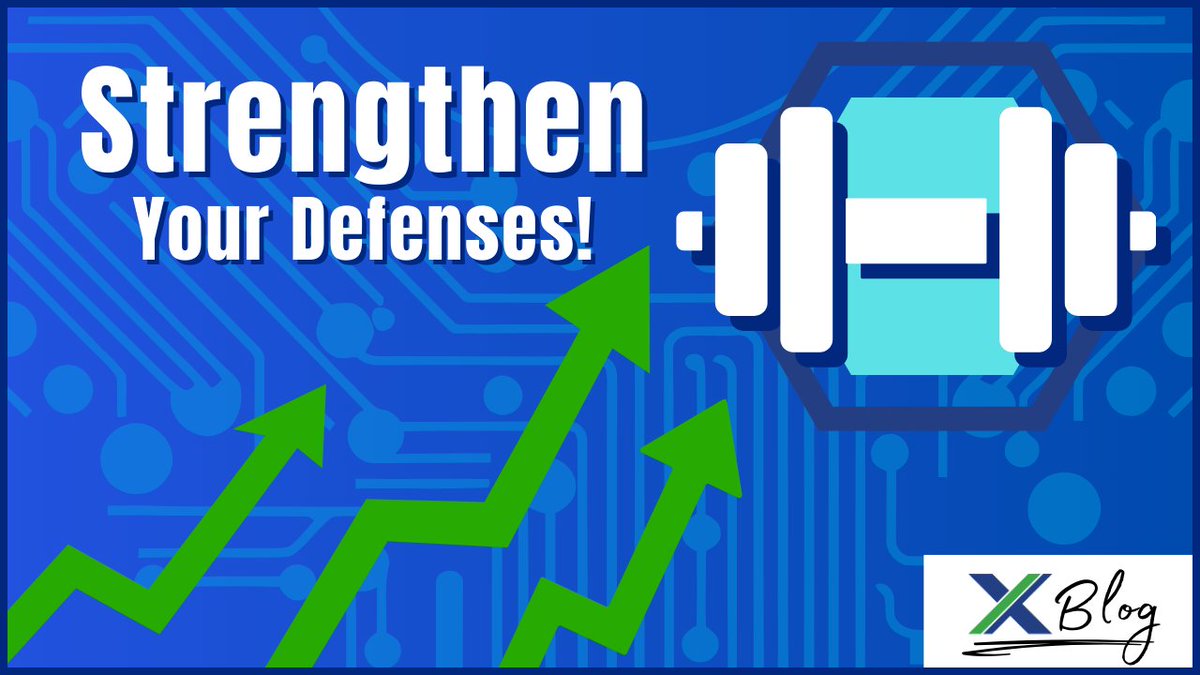 Strengthen
Your Defenses!

X Blog